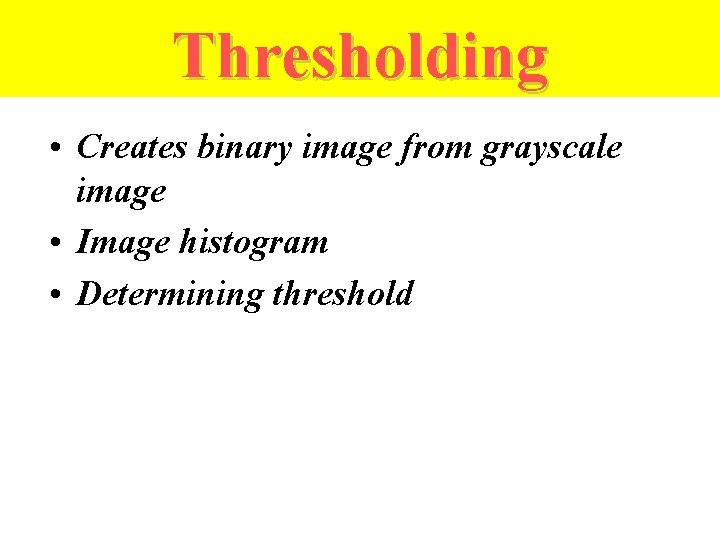 Thresholding

• Creates binary image from grayscale image
• Image histogram
• Determining threshold